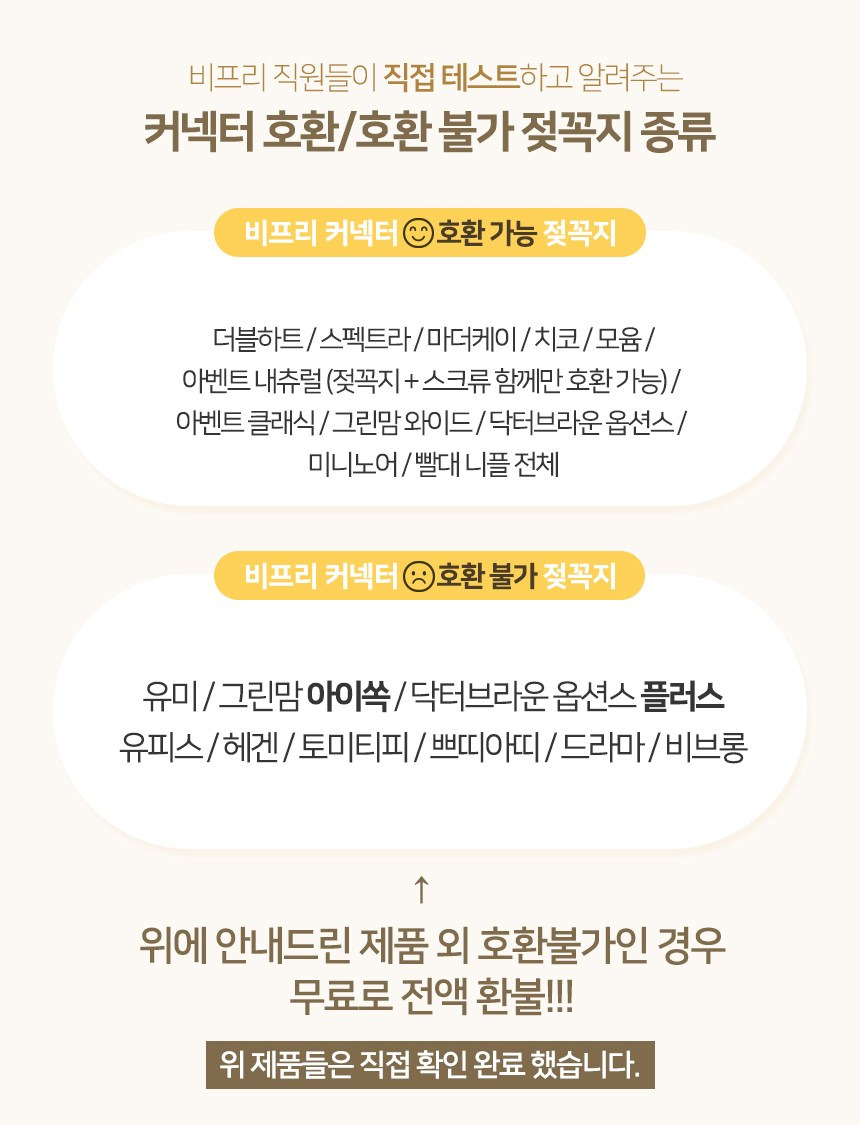 비프리 직원들이 직접 테스트하고 알려주는

커넥터 호환/호환 불가 젖꼭지 종류

비프리 커넥터 호환 가능 젖꼭지

더블하트 / 스펙트라 / 마더케이 / 치코 / 모윰 / 아벤트 내츄럴 (젖꼭지 + 스크류 함께만 호환 가능) / 아벤트 클래식 / 그린맘 와이드 / 닥터브라운 옵션스 / 미니노어 / 빨대 니플 전체

비프리 커넥터 호환 불가 젖꼭지

유미 / 그린맘 아이쏙 / 닥터브라운 옵션스 플러스 유피스 / 헤겐 / 토미티피 / 쁘띠아띠 / 드라마 / 비브롱

↑

위에 안내드린 제품 외 호환불가인 경우
무료로 전액 환불!!!

위 제품들은 직접 확인 완료 했습니다.